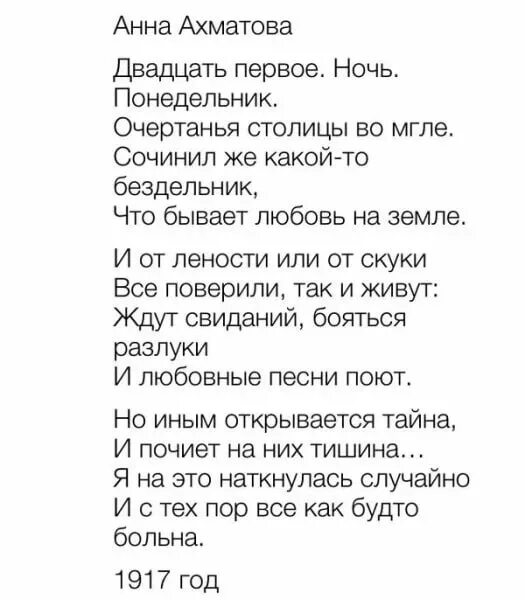 Анна Ахматова

Двадцать первое. Ночь.
Понедельник.
Очертанья столицы во мгле.
Сочинил же какой-то
бездельник,
Что бывает любовь на земле.

И от лености или от скуки
Все поверили, так и живут:
Ждут свиданий, бояться
разлуки
И любовные песни поют.

Но иным открывается тайна,
И почиет на них тишина...
Я на это наткнулась случайно
И с тех пор все как будто
больна.

1917 год